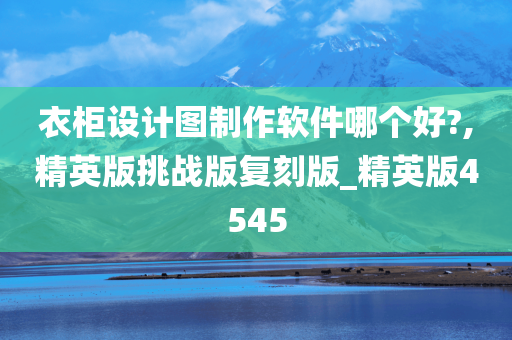 衣柜设计图制作软件哪个好?,精英版挑战版复刻版_精英版4545